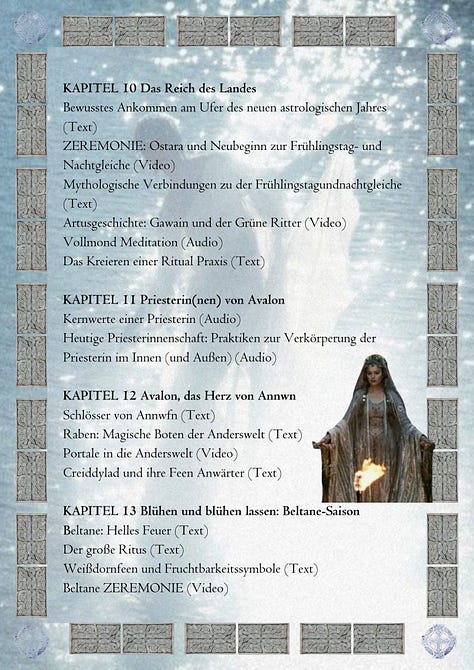 KAPITEL 10 Das Reich des Landes
Bewusstes Ankommen am Ufer des neuen astrologischen Jahres (Text)
ZEREMONIE: Ostara und Neubeginn zur Frühlingstag- und Nachtgleiche (Video)
Mythologische Verbindungen zu der Frühlingstagundnachtgleiche (Text)
Artusgeschichte: Gawain und der Grüne Ritter (Video)
Vollmond Meditation (Audio)
Das Kreieren einer Ritual Praxis (Text)

KAPITEL 11 Priesterin(nen) von Avalon
Kernwerte einer Priesterin (Audio)
Heutige Priesterinnenschaft: Praktiken zur Verkörperung der Priesterin im Innen (und Außen) (Audio)

KAPITEL 12 Avalon, das Herz von Annwn
Schlösser von Annwfn (Text)
Raben: Magische Boten der Anderswelt (Text)
Portale in die Anderswelt (Video)
Creiddylad und ihre Feen Anwärter (Text)

KAPITEL 13 Blühen und blühen lassen: Beltane-Saison
Beltane: Helles Feuer (Text)
Der große Ritus (Text)
Weißdornfeen und Fruchtbarkeitssymbole (Text)
Beltane ZEREMONIE (Video)